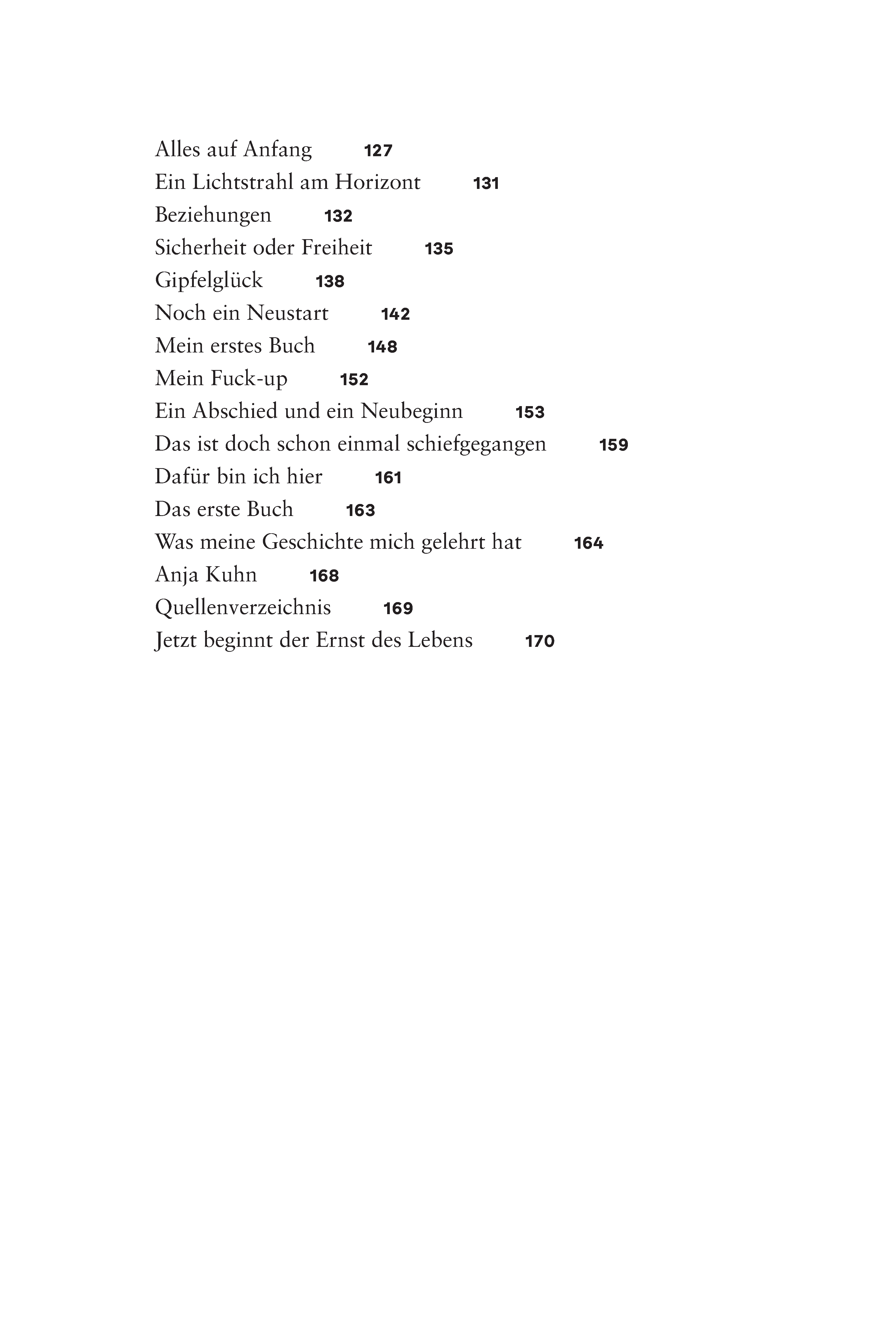 Alles auf Anfang 127
Ein Lichtstrahl am Horizont 131
Beziehungen 132
Sicherheit oder Freiheit 135
Gipfelglück 138
Noch ein Neustart 142
Mein erstes Buch 148
Mein Fuck-up 152
Ein Abschied und ein Neubeginn 153
Das ist doch schon einmal schiefgegangen 159
Dafür bin ich hier 161
Das erste Buch 163
Was meine Geschichte mich gelehrt hat 164
Anja Kuhn 168
Quellenverzeichnis 169
Jetzt beginnt der Ernst des Lebens 170